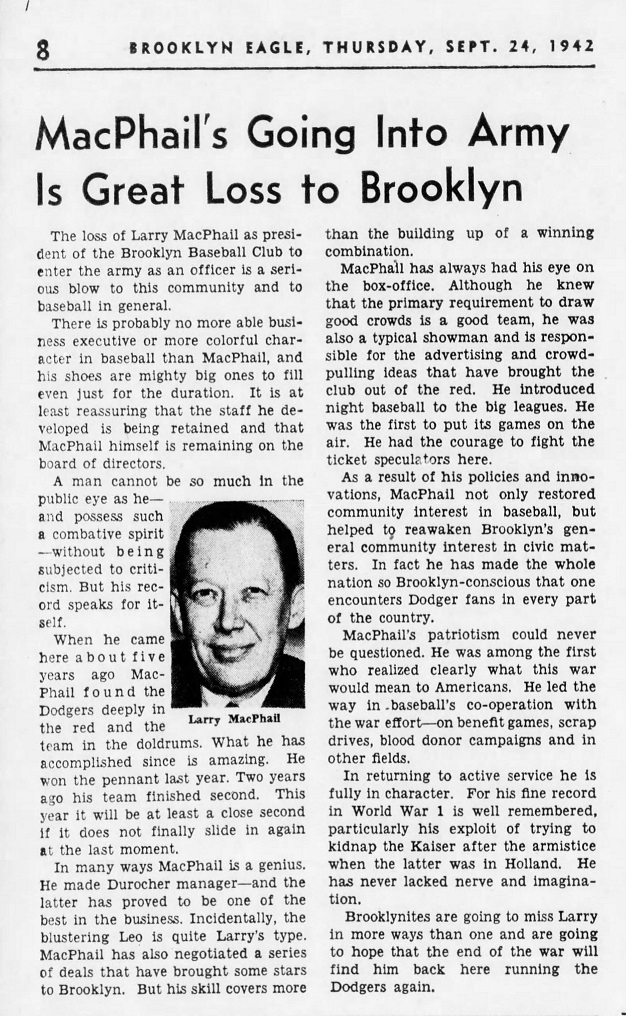 8 BROOKLYN EAGLE, THURSDAY, SEPT. 24, 1942

MacPhail's Going Into Army Is Great Loss to Brooklyn

The loss of Larry MacPhail as president of the Brooklyn Baseball Club to enter the army as an officer is a serious blow to this community and to baseball in general.

There is probably no more able business executive or more colorful character in baseball than MacPhail, and his shoes are mighty big ones to fill even just for the duration. It is at least reassuring that the staff he developed is being retained and that MacPhail himself is remaining on the board of directors.

A man cannot be so much in the public eye as he—and possess such a combative spirit—without being subjected to criticism. But his record speaks for itself.

When he came here about five years ago MacPhail found the Dodgers deeply in the red and the team in the doldrums. What he has accomplished since is amazing. He won the pennant last year. Two years ago his team finished second. This year it will be at least a close second if it does not finally slide in again at the last moment.

Larry MacPhail

In many ways MacPhail is a genius. He made Durocher manager—and the latter has proved to be one of the best in the business. Incidentally, the blustering Leo is quite Larry's type. MacPhail has also negotiated a series of deals that have brought some stars to Brooklyn. But his skill covers more than the building up of a winning combination.

MacPhail has always had his eye on the box-office. Although he knew that the primary requirement to draw good crowds is a good team, he was also a typical showman and is responsible for the advertising and crowd-pulling ideas that have brought the club out of the red. He introduced night baseball to the big leagues. He was the first to put its games on the air. He had the courage to fight the ticket speculators here.

As a result of his policies and innovations, MacPhail not only restored community interest in baseball, but helped to reawaken Brooklyn's general community interest in civic matters. In fact he has made the whole nation so Brooklyn-conscious that one encounters Dodger fans in every part of the country.

MacPhail's patriotism could never be questioned. He was among the first who realized clearly what this war would mean to Americans. He led the way in baseball's co-operation with the war effort—on benefit games, scrap drives, blood donor campaigns and in other fields.

In returning to active service he is fully in character. For his fine record in World War 1 is well remembered, particularly his exploit of trying to kidnap the Kaiser after the armistice when the latter was in Holland. He has never lacked nerve and imagination.

Brooklynites are going to miss Larry in more ways than one and are going to hope that the end of the war will find him back here running the Dodgers again.